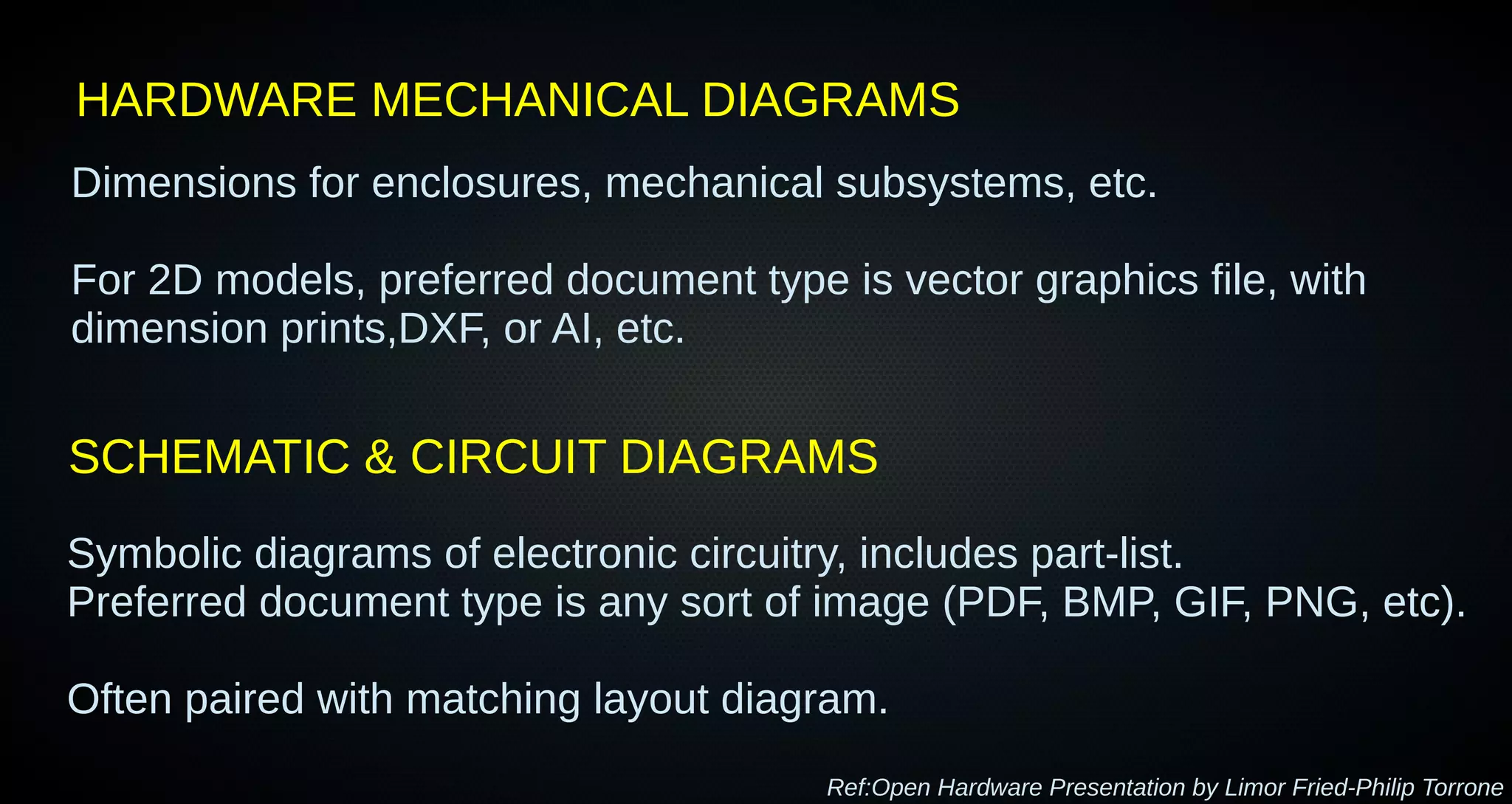 HARDWARE MECHANICAL DIAGRAMS

Dimensions for enclosures, mechanical subsystems, etc.

For 2D models, preferred document type is vector graphics file, with dimension prints,DXF, or AI, etc.

SCHEMATIC & CIRCUIT DIAGRAMS

Symbolic diagrams of electronic circuitry, includes part-list.
Preferred document type is any sort of image (PDF, BMP, GIF, PNG, etc).

Often paired with matching layout diagram.

Ref:Open Hardware Presentation by Limor Fried-Philip Torrone